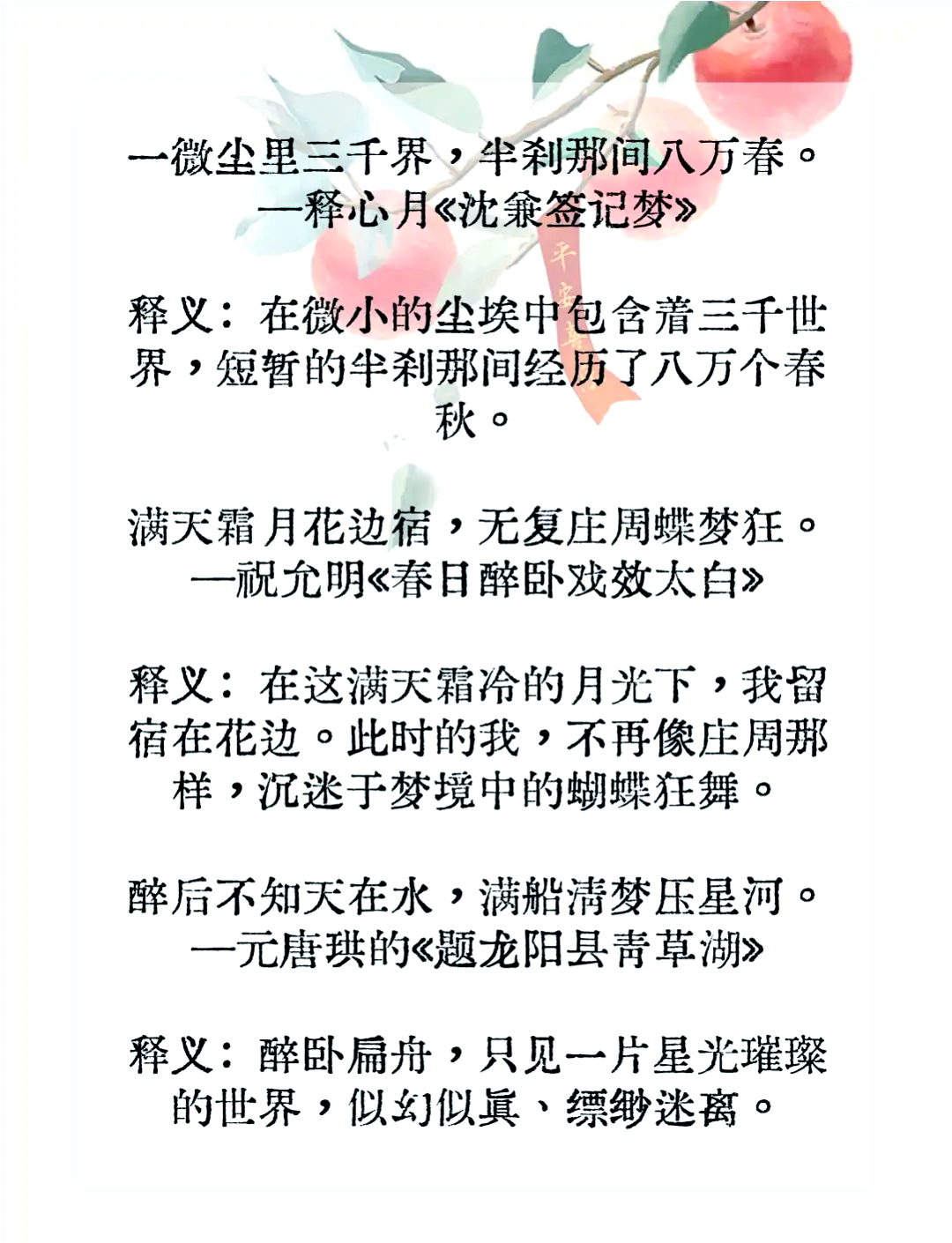 一微尘里三千界，半刹那间八万春。
—释心月《沈兼签记梦》

释义：在微小的尘埃中包含着三千世界，短暂的半刹那间经历了八万个春秋。

满天霜月花边宿，无复庄周蝶梦狂。
—祝允明《春日醉卧戏效太白》

释义：在这满天霜冷的月光下，我留宿在花边。此时的我，不再像庄周那样，沉迷于梦境中的蝴蝶狂舞。

醉后不知天在水，满船清梦压星河。
—元唐珙的《题龙阳县青草湖》

释义：醉卧扁舟，只见一片星光璀璨的世界，似幻似真、缥缈迷离。